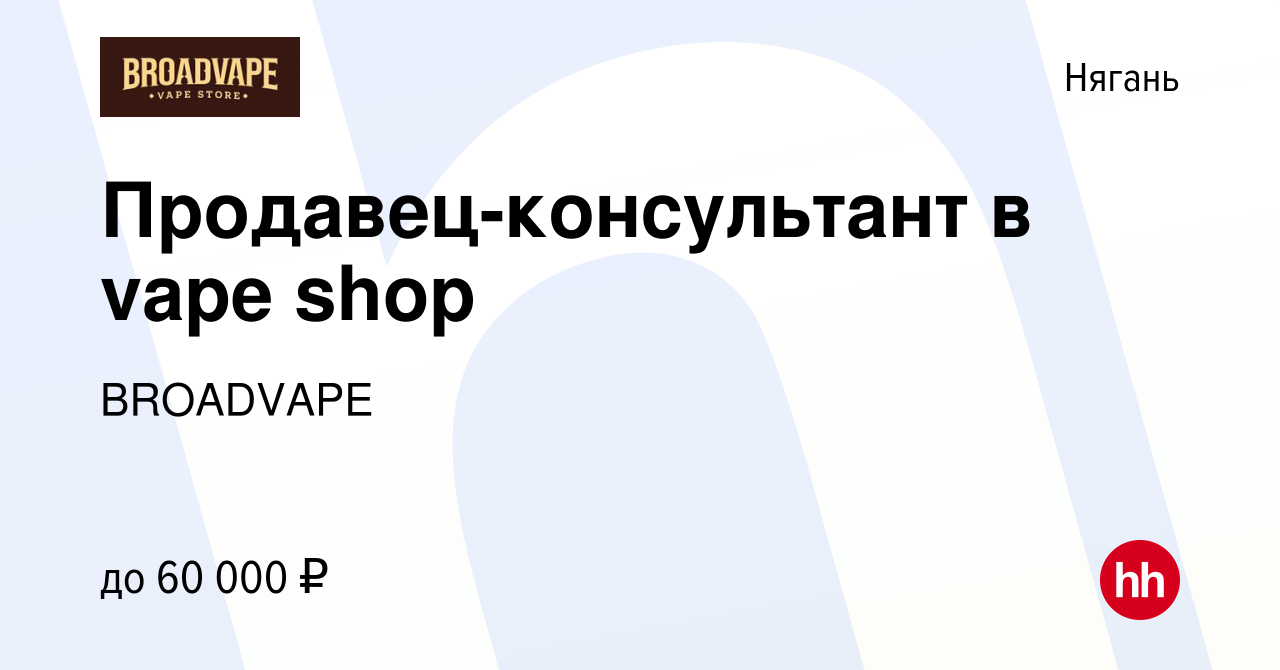 BROADVAPE
VAPE STORE

Нягань

Продавец-консультант в vape shop

BROADVAPE

до 60 000 ₽

hh